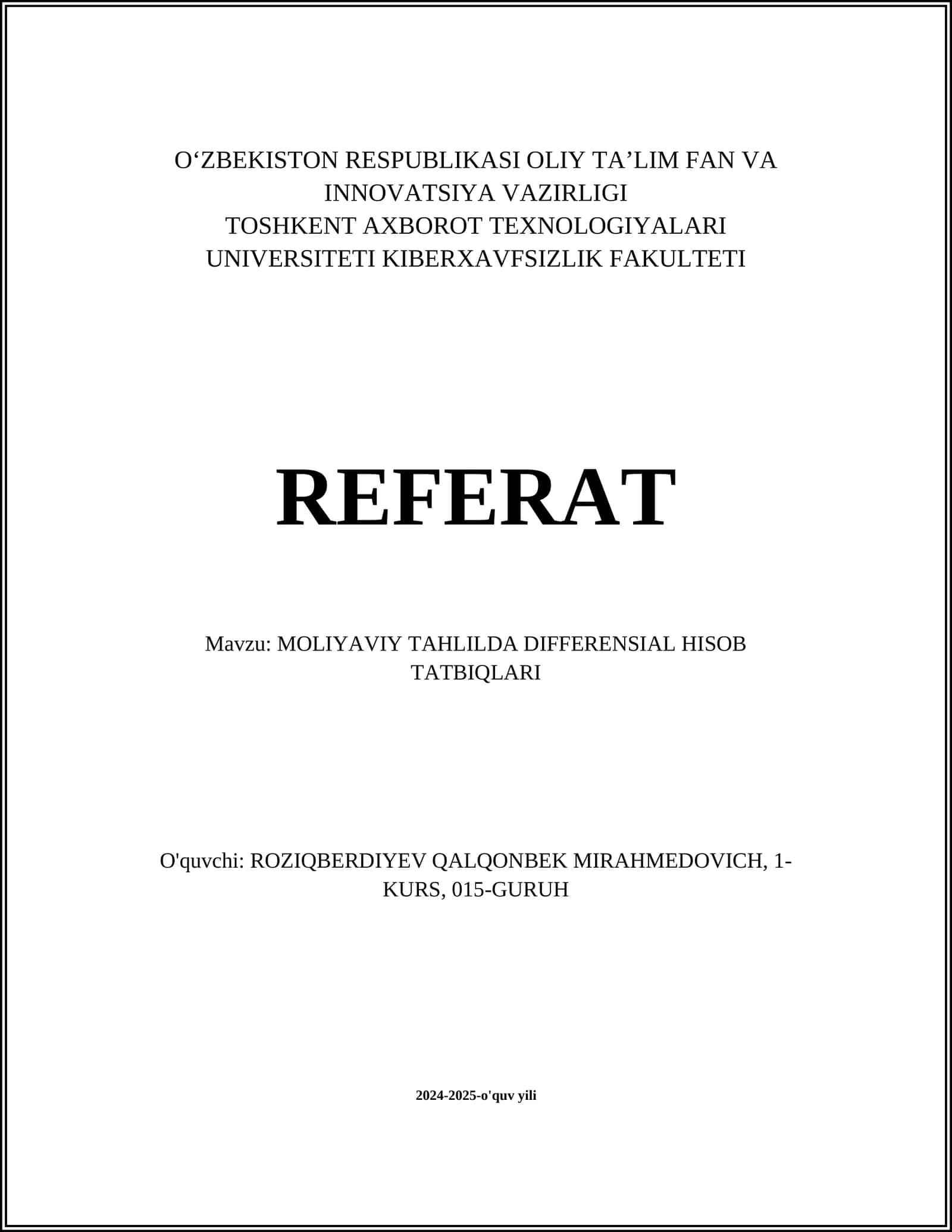 O‘ZBEKISTON RESPUBLIKASI OLIY TA’LIM FAN VA INNOVATSIYA VAZIRLIGI
TOSHKENT AXBOROT TEXNOLOGIYALARI UNIVERSITETI KIBERXAVFSIZLIK FAKULTETI

REFERAT

Mavzu: MOLIYAVIY TAHLILDA DIFFERENSIAL HISOB TATBIQLARI

O'quvchi: ROZIQBERDIYEV QALQONBEK MIRAHMEDOVICH, 1-KURS, 015-GURUH

2024-2025-o'quv yili